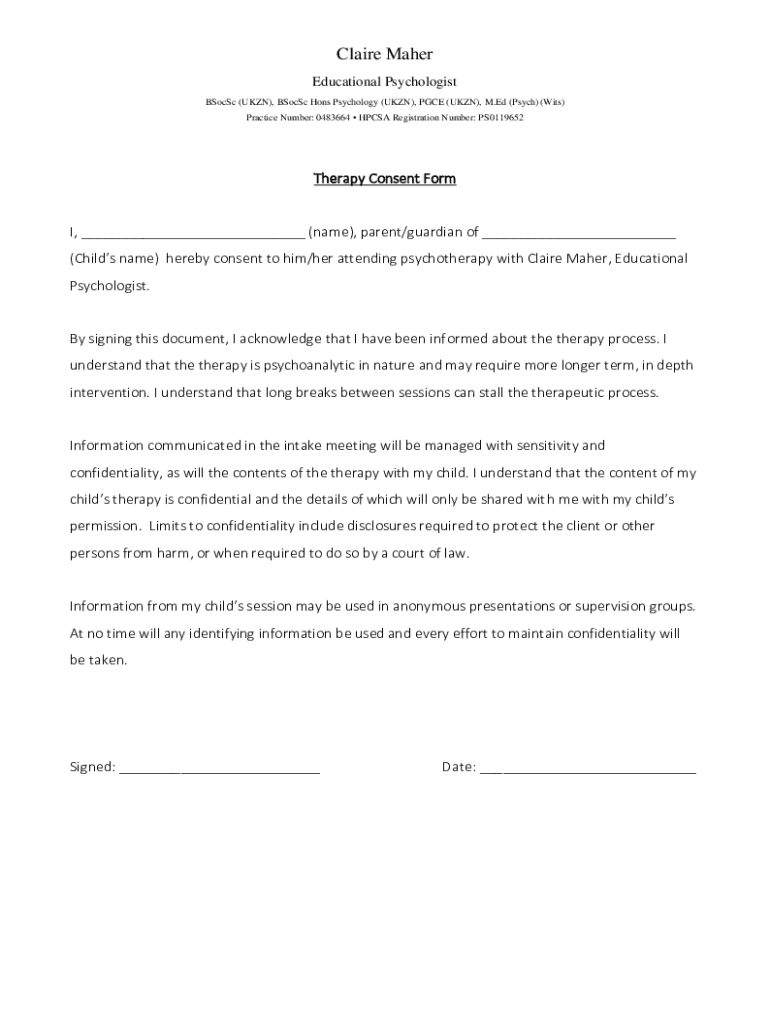 Claire Maher

Educational Psychologist

BSocSc (UKZN), BSocSc Hons Psychology (UKZN), PGCE (UKZN), M.Ed (Psych) (Wits)
Practice Number: 0483664 • HPCSA Registration Number: PS0119652

Therapy Consent Form

I, ______________________________ (name), parent/guardian of __________________________ (Child's name) hereby consent to him/her attending psychotherapy with Claire Maher, Educational Psychologist.

By signing this document, I acknowledge that I have been informed about the therapy process. I understand that the therapy is psychoanalytic in nature and may require more longer term, in depth intervention. I understand that long breaks between sessions can stall the therapeutic process.

Information communicated in the intake meeting will be managed with sensitivity and confidentiality, as will the contents of the therapy with my child. I understand that the content of my child's therapy is confidential and the details of which will only be shared with me with my child's permission. Limits to confidentiality include disclosures required to protect the client or other persons from harm, or when required to do so by a court of law.

Information from my child's session may be used in anonymous presentations or supervision groups. At no time will any identifying information be used and every effort to maintain confidentiality will be taken.

Signed: ___________________________

Date: _____________________________